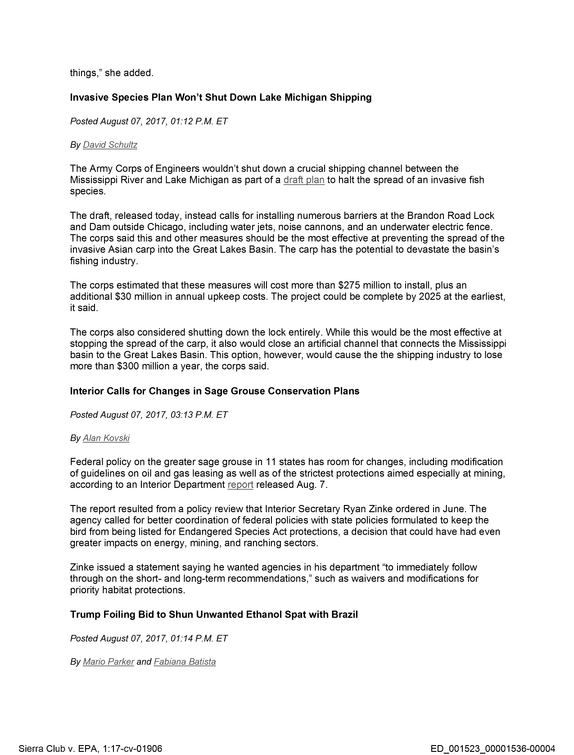 things," she added.

Invasive Species Plan Won't Shut Down Lake Michigan Shipping

Posted August 07, 2017, 01:12 P.M. ET

By David Schultz

The Army Corps of Engineers wouldn't shut down a crucial shipping channel between the Mississippi River and Lake Michigan as part of a draft plan to halt the spread of an invasive fish species.

The draft, released today, instead calls for installing numerous barriers at the Brandon Road Lock and Dam outside Chicago, including water jets, noise cannons, and an underwater electric fence. The corps said this and other measures should be the most effective at preventing the spread of the invasive Asian carp into the Great Lakes Basin. The carp has the potential to devastate the basin's fishing industry.

The corps estimated that these measures will cost more than $275 million to install, plus an additional $30 million in annual upkeep costs. The project could be complete by 2025 at the earliest, it said.

The corps also considered shutting down the lock entirely. While this would be the most effective at stopping the spread of the carp, it also would close an artificial channel that connects the Mississippi basin to the Great Lakes Basin. This option, however, would cause the the shipping industry to lose more than $300 million a year, the corps said.

Interior Calls for Changes in Sage Grouse Conservation Plans

Posted August 07, 2017, 03:13 P.M. ET

By Alan Kovski

Federal policy on the greater sage grouse in 11 states has room for changes, including modification of guidelines on oil and gas leasing as well as of the strictest protections aimed especially at mining, according to an Interior Department report released Aug. 7.

The report resulted from a policy review that Interior Secretary Ryan Zinke ordered in June. The agency called for better coordination of federal policies with state policies formulated to keep the bird from being listed for Endangered Species Act protections, a decision that could have had even greater impacts on energy, mining, and ranching sectors.

Zinke issued a statement saying he wanted agencies in his department "to immediately follow through on the short- and long-term recommendations," such as waivers and modifications for priority habitat protections.

Trump Foiling Bid to Shun Unwanted Ethanol Spat with Brazil

Posted August 07, 2017, 01:14 P.M. ET

By Mario Parker and Fabiana Batista

Sierra Club v. EPA, 1:17-cv-01906
ED_001523_00001536-00004